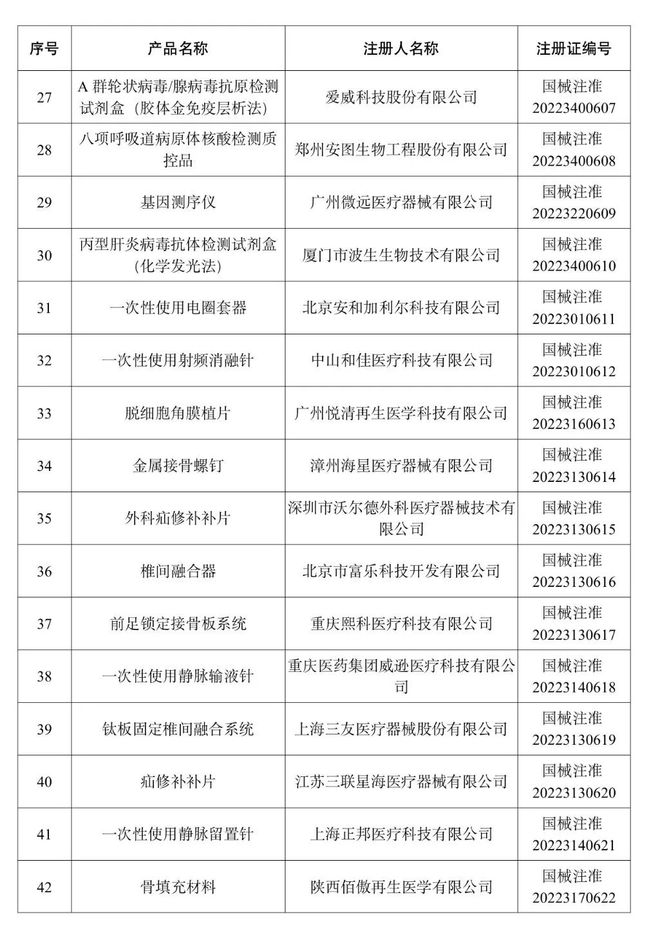 | 序号 | 产品名称 | 注册人名称 | 注册证编号 |
|---|---|---|---|
| 27 | A 群轮状病毒/腺病毒抗原检测试剂盒（胶体金免疫层析法） | 爱威科技股份有限公司 | 国械注准 20223400607 |
| 28 | 八项呼吸道病原体核酸检测质控品 | 郑州安图生物工程股份有限公司 | 国械注准 20223400608 |
| 29 | 基因测序仪 | 广州微远医疗器械有限公司 | 国械注准 20223220609 |
| 30 | 丙型肝炎病毒抗体检测试剂盒（化学发光法） | 厦门市波生生物技术有限公司 | 国械注准 20223400610 |
| 31 | 一次性使用电圈套器 | 北京安和加利尔科技有限公司 | 国械注准 20223010611 |
| 32 | 一次性使用射频消融针 | 中山和佳医疗科技有限公司 | 国械注准 20223010612 |
| 33 | 脱细胞角膜植片 | 广州悦清再生医学科技有限公司 | 国械注准 20223160613 |
| 34 | 金属接骨螺钉 | 漳州海星医疗器械有限公司 | 国械注准 20223130614 |
| 35 | 外科疝修补补片 | 深圳市沃尔德外科医疗器械技术有限公司 | 国械注准 20223130615 |
| 36 | 椎间融合器 | 北京市富乐科技开发有限公司 | 国械注准 20223130616 |
| 37 | 前足锁定接骨板系统 | 重庆熙科医疗科技有限公司 | 国械注准 20223130617 |
| 38 | 一次性使用静脉输液针 | 重庆医药集团威逊医疗科技有限公司 | 国械注准 20223140618 |
| 39 | 钛板固定椎间融合系统 | 上海三友医疗器械股份有限公司 | 国械注准 20223130619 |
| 40 | 疝修补补片 | 江苏三联星海医疗器械有限公司 | 国械注准 20223130620 |
| 41 | 一次性使用静脉留置针 | 上海正邦医疗科技有限公司 | 国械注准 20223140621 |
| 42 | 骨填充材料 | 陕西佰傲再生医学有限公司 | 国械注准 20223170622 |